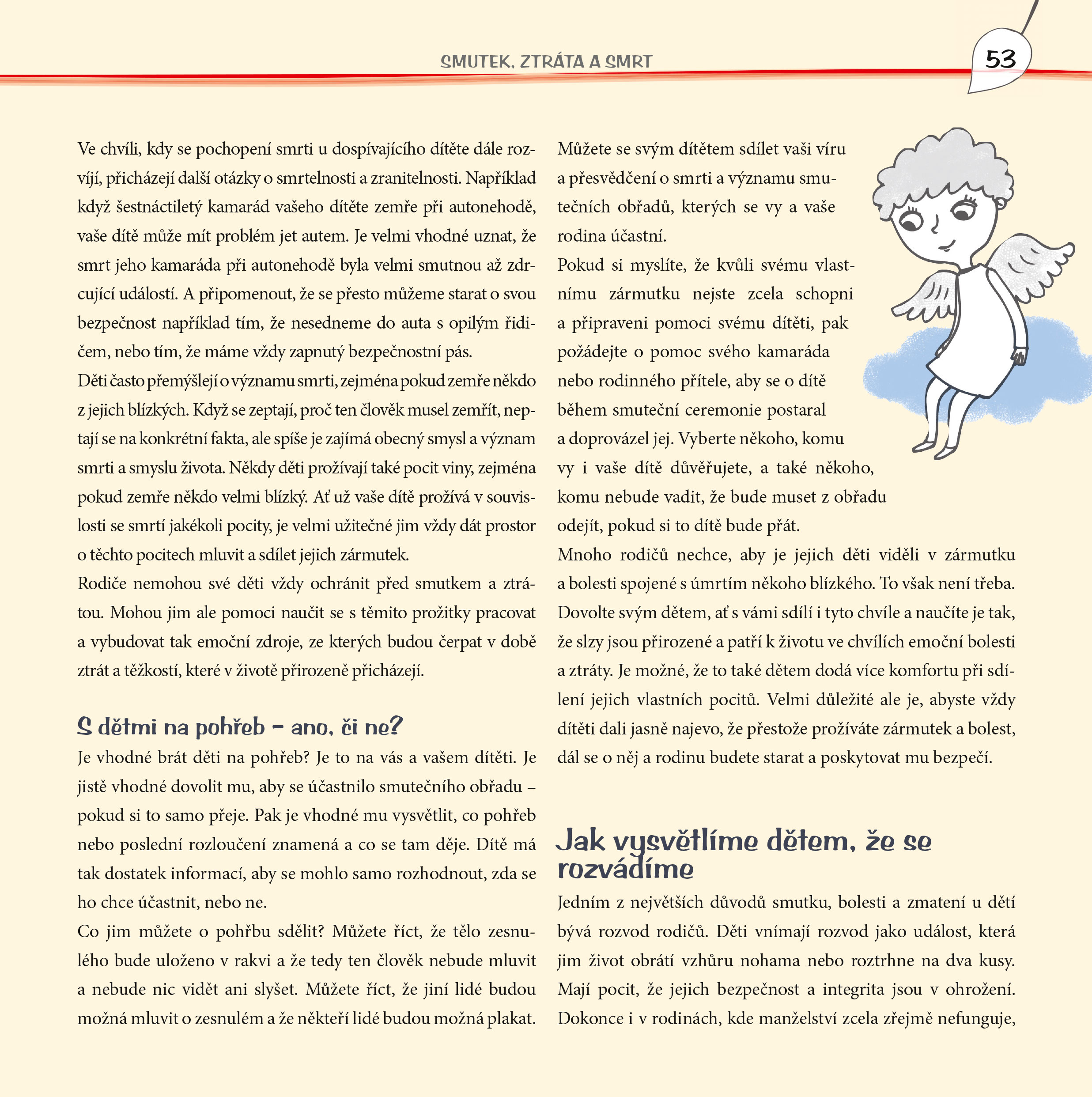 SMUTEK, ZTRÁTA A SMRT

53

Ve chvíli, kdy se pochopení smrti u dospívajícího dítěte dále rozvíjí, přicházejí další otázky o smrtelnosti a zranitelnosti. Například když šestnáctiletý kamarád vašeho dítěte zemře při autonehodě, vaše dítě může mít problém jet autem. Je velmi vhodné uznat, že smrt jeho kamaráda při autonehodě byla velmi smutnou až zdrcující událostí. A připomenout, že se přesto můžeme starat o svou bezpečnost například tím, že nesedneme do auta s opilým řidičem, nebo tím, že máme vždy zapnutý bezpečnostní pás.

Děti často přemýšlejí o významu smrti, zejména pokud zemře někdo z jejich blízkých. Když se zeptají, proč ten člověk musel zemřít, neptají se na konkrétní fakta, ale spíše je zajímá obecný smysl a význam smrti a smyslu života. Někdy děti prožívají také pocit viny, zejména pokud zemře někdo velmi blízký. Ať už vaše dítě prožívá v souvislosti se smrtí jakékoli pocity, je velmi užitečné jim vždy dát prostor o těchto pocitech mluvit a sdílet jejich zármutek.

Rodiče nemohou své děti vždy ochránit před smutkem a ztrátou. Mohou jim ale pomoci naučit se s těmito prožitky pracovat a vybudovat tak emoční zdroje, ze kterých budou čerpat v době ztrát a těžkostí, které v životě přirozeně přicházejí.

S dětmi na pohřeb – ano, či ne?

Je vhodné brát děti na pohřeb? Je to na vás a vašem dítěti. Je jistě vhodné dovolit mu, aby se účastnilo smutečního obřadu – pokud si to samo přeje. Pak je vhodné mu vysvětlit, co pohřeb nebo poslední rozloučení znamená a co se tam děje. Dítě má tak dostatek informací, aby se mohlo samo rozhodnout, zda se ho chce účastnit, nebo ne.

Co jim můžete o pohřbu sdělit? Můžete říct, že tělo zesnulého bude uloženo v rakvi a že tedy ten člověk nebude mluvit a nebude nic vidět ani slyšet. Můžete říct, že jiní lidé budou možná mluvit o zesnulém a že někteří lidé budou možná plakat.

Můžete se svým dítětem sdílet vaši víru a přesvědčení o smrti a významu smutečních obřadů, kterých se vy a vaše rodina účastní.

Pokud si myslíte, že kvůli svému vlastnímu zármutku nejste zcela schopni a připraveni pomoci svému dítěti, pak požádejte o pomoc svého kamaráda nebo rodinného přítele, aby se o dítě během smuteční ceremonie postaral a doprovázel jej. Vyberte někoho, komu vy i vaše dítě důvěřujete, a také někoho, komu nebude vadit, že bude muset z obřadu odejít, pokud si to dítě bude přát.

Mnoho rodičů nechce, aby je jejich děti viděli v zármutku a bolesti spojené s úmrtím někoho blízkého. To však není třeba. Dovolte svým dětem, ať s vámi sdílí i tyto chvíle a naučíte je tak, že slzy jsou přirozené a patří k životu ve chvílích emoční bolesti a ztráty. Je možné, že to také dětem dodá více komfortu při sdílení jejich vlastních pocitů. Velmi důležité ale je, abyste vždy dítěti dali jasně najevo, že přestože prožíváte zármutek a bolest, dál se o něj a rodinu budete starat a poskytovat mu bezpečí.

Jak vysvětlíme dětem, že se rozvádíme

Jedním z největších důvodů smutku, bolesti a zmatení u dětí bývá rozvod rodičů. Děti vnímají rozvod jako událost, která jim život obrátí vzhůru nohama nebo roztrhne na dva kusy. Mají pocit, že jejich bezpečnost a integrita jsou v ohrožení. Dokonce i v rodinách, kde manželství zcela zřejmě nefunguje,